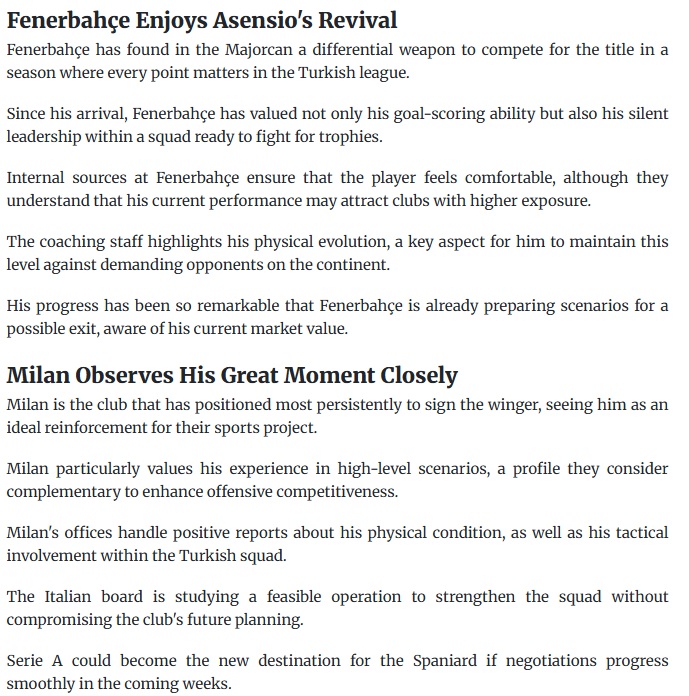 Fenerbahçe Enjoys Asensio's Revival

Fenerbahçe has found in the Majorcan a differential weapon to compete for the title in a season where every point matters in the Turkish league.

Since his arrival, Fenerbahçe has valued not only his goal-scoring ability but also his silent leadership within a squad ready to fight for trophies.

Internal sources at Fenerbahçe ensure that the player feels comfortable, although they understand that his current performance may attract clubs with higher exposure.

The coaching staff highlights his physical evolution, a key aspect for him to maintain this level against demanding opponents on the continent.

His progress has been so remarkable that Fenerbahçe is already preparing scenarios for a possible exit, aware of his current market value.

Milan Observes His Great Moment Closely

Milan is the club that has positioned most persistently to sign the winger, seeing him as an ideal reinforcement for their sports project.

Milan particularly values his experience in high-level scenarios, a profile they consider complementary to enhance offensive competitiveness.

Milan's offices handle positive reports about his physical condition, as well as his tactical involvement within the Turkish squad.

The Italian board is studying a feasible operation to strengthen the squad without compromising the club's future planning.

Serie A could become the new destination for the Spaniard if negotiations progress smoothly in the coming weeks.